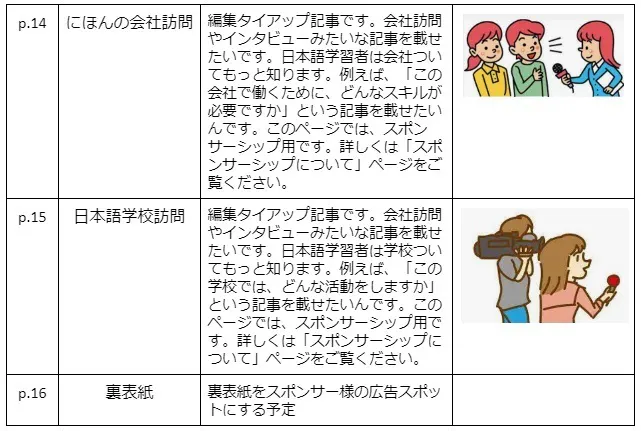 | p.14 | にほんの会社訪問 | 編集タイアップ記事です。会社訪問やインタビューみたいな記事を載せたいです。日本語学習者は会社ついてもっと知ります。例えば、「この会社で働くために、どんなスキルが必要ですか」という記事を載せたいんです。このページでは、スポンサーシップ用です。詳しくは「スポンサーシップについて」ページをご覧ください。 | |
|---|---|---|---|
| p.15 | 日本語学校訪問 | 編集タイアップ記事です。会社訪問やインタビューみたいな記事を載せたいです。日本語学習者は学校ついてもっと知ります。例えば、「この学校では、どんな活動をしますか」という記事を載せたいんです。このページでは、スポンサーシップ用です。詳しくは「スポンサーシップについて」ページをご覧ください。 | |
| p.16 | 裏表紙 | 裏表紙をスポンサー様の広告スポットにする予定 | |